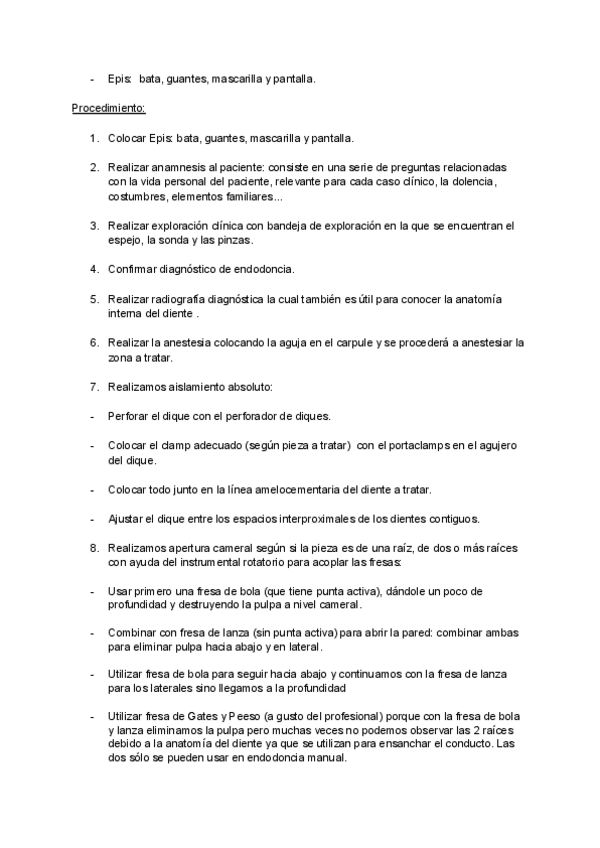 - Epis: bata, guantes, mascarilla y pantalla.

Procedimiento:

1. Colocar Epis: bata, guantes, mascarilla y pantalla.

2. Realizar anamnesis al paciente: consiste en una serie de preguntas relacionadas con la vida personal del paciente, relevante para cada caso clínico, la dolencia, costumbres, elementos familiares...

3. Realizar exploración clínica con bandeja de exploración en la que se encuentran el espejo, la sonda y las pinzas.

4. Confirmar diagnóstico de endodoncia.

5. Realizar radiografía diagnóstica la cual también es útil para conocer la anatomía interna del diente .

6. Realizar la anestesia colocando la aguja en el carpule y se procederá a anestesiar la zona a tratar.

7. Realizamos aislamiento absoluto:

- Perforar el dique con el perforador de diques.

- Colocar el clamp adecuado (según pieza a tratar) con el portaclamps en el agujero del dique.

- Colocar todo junto en la línea amelocementaria del diente a tratar.

- Ajustar el dique entre los espacios interproximales de los dientes contiguos.

8. Realizamos apertura cameral según si la pieza es de una raíz, de dos o más raíces con ayuda del instrumental rotatorio para acoplar las fresas:

- Usar primero una fresa de bola (que tiene punta activa), dándole un poco de profundidad y destruyendo la pulpa a nivel cameral.

- Combinar con fresa de lanza (sin punta activa) para abrir la pared: combinar ambas para eliminar pulpa hacia abajo y en lateral.

- Utilizar fresa de bola para seguir hacia abajo y continuamos con la fresa de lanza para los laterales sino llegamos a la profundidad

- Utilizar fresa de Gates y Peeso (a gusto del profesional) porque con la fresa de bola y lanza eliminamos la pulpa pero muchas veces no podemos observar las 2 raíces debido a la anatomía del diente ya que se utilizan para ensanchar el conducto. Las dos sólo se pueden usar en endodoncia manual.